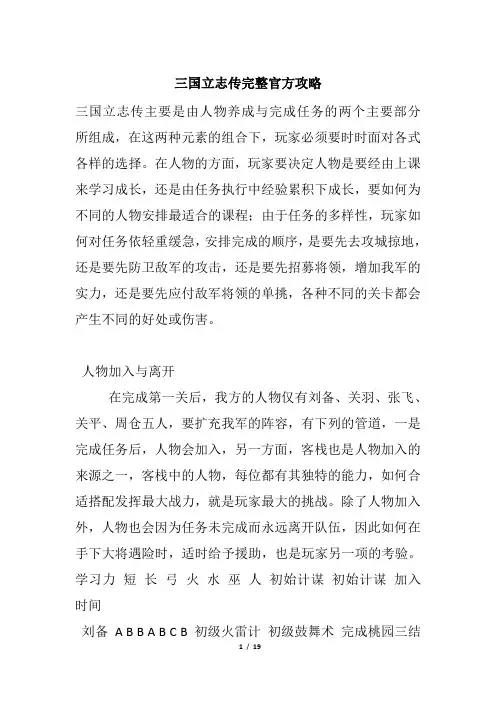 三国立志传完整官方攻略

三国立志传主要是由人物养成与完成任务的两个主要部分所组成，在这两种元素的组合下，玩家必须要时时面对各式各样的选择。在人物的方面，玩家要决定人物是要经由上课来学习成长，还是由任务执行中经验累积下成长，要如何为不同的人物安排最适合的课程；由于任务的多样性，玩家如何对任务依轻重缓急，安排完成的顺序，是要先去攻城掠地，还是要先防卫敌军的攻击，还是要先招募将领，增加我军的实力，还是要先应付敌军将领的单挑，各种不同的关卡都会产生不同的好处或伤害。

人物加入与离开

在完成第一关后，我方的人物仅有刘备、关羽、张飞、关平、周仓五人，要扩充我军的阵容，有下列的管道，一是完成任务后，人物会加入，另一方面，客栈也是人物加入的来源之一，客栈中的人物，每位都有其独特的能力，如何合适搭配发挥最大战力，就是玩家最大的挑战。除了人物加入外，人物也会因为任务未完成而永远离开队伍，因此如何在手下大将遇险时，适时给予援助，也是玩家另一项的考验。

学习力 短 长 弓 火 水 巫 人 初始计谋 初始计谋 加入时间

刘备 A B B A B C B 初级火雷计 初级鼓舞术 完成桃园三结

1 / 19